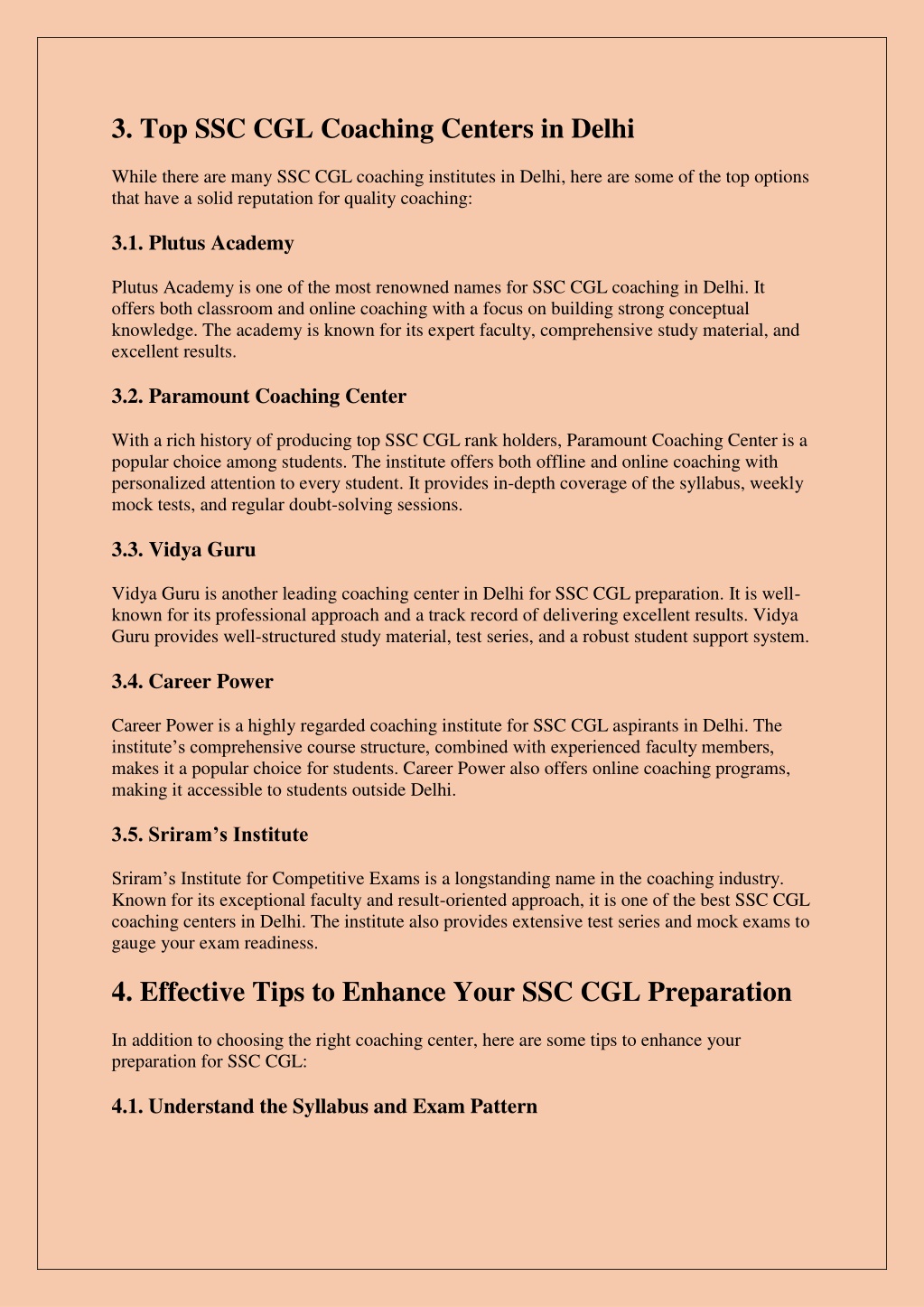 3. Top SSC CGL Coaching Centers in Delhi

While there are many SSC CGL coaching institutes in Delhi, here are some of the top options that have a solid reputation for quality coaching:

3.1. Plutus Academy

Plutus Academy is one of the most renowned names for SSC CGL coaching in Delhi. It offers both classroom and online coaching with a focus on building strong conceptual knowledge. The academy is known for its expert faculty, comprehensive study material, and excellent results.

3.2. Paramount Coaching Center

With a rich history of producing top SSC CGL rank holders, Paramount Coaching Center is a popular choice among students. The institute offers both offline and online coaching with personalized attention to every student. It provides in-depth coverage of the syllabus, weekly mock tests, and regular doubt-solving sessions.

3.3. Vidya Guru

Vidya Guru is another leading coaching center in Delhi for SSC CGL preparation. It is well-known for its professional approach and a track record of delivering excellent results. Vidya Guru provides well-structured study material, test series, and a robust student support system.

3.4. Career Power

Career Power is a highly regarded coaching institute for SSC CGL aspirants in Delhi. The institute's comprehensive course structure, combined with experienced faculty members, makes it a popular choice for students. Career Power also offers online coaching programs, making it accessible to students outside Delhi.

3.5. Sriram's Institute

Sriram's Institute for Competitive Exams is a longstanding name in the coaching industry. Known for its exceptional faculty and result-oriented approach, it is one of the best SSC CGL coaching centers in Delhi. The institute also provides extensive test series and mock exams to gauge your exam readiness.

4. Effective Tips to Enhance Your SSC CGL Preparation

In addition to choosing the right coaching center, here are some tips to enhance your preparation for SSC CGL:

4.1. Understand the Syllabus and Exam Pattern